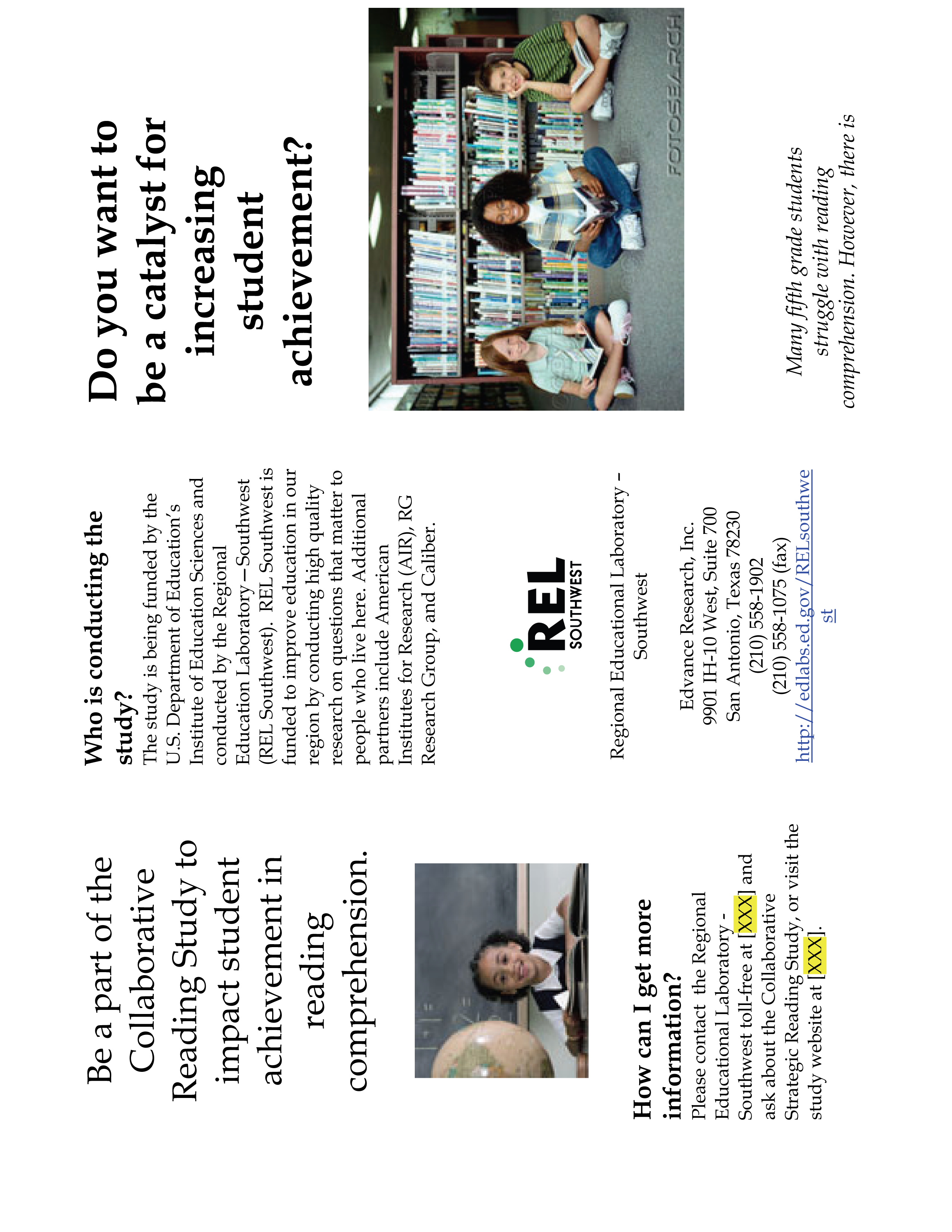 Be a part of the Collaborative Reading Study to impact student achievement in reading comprehension.

How can I get more information?
Please contact the Regional Educational Laboratory - Southwest toll-free at [XXX] and ask about the Collaborative Strategic Reading Study, or visit the study website at [XXX].

Who is conducting the study?
The study is being funded by the U.S. Department of Education's Institute of Education Sciences and conducted by the Regional Education Laboratory – Southwest (REL Southwest). REL Southwest is funded to improve education in our region by conducting high quality research on questions that matter to people who live here. Additional partners include American Institutes for Research (AIR), RG Research Group, and Caliber.

REL SOUTHWEST

Regional Educational Laboratory – Southwest

Edvance Research, Inc.
9901 IH-10 West, Suite 700
San Antonio, Texas 78230
(210) 558-1902
(210) 558-1075 (fax)
http://edlabs.ed.gov/RELsouthwest

Do you want to be a catalyst for increasing student achievement?

FOTOSEARCH

Many fifth grade students struggle with reading comprehension. However, there is